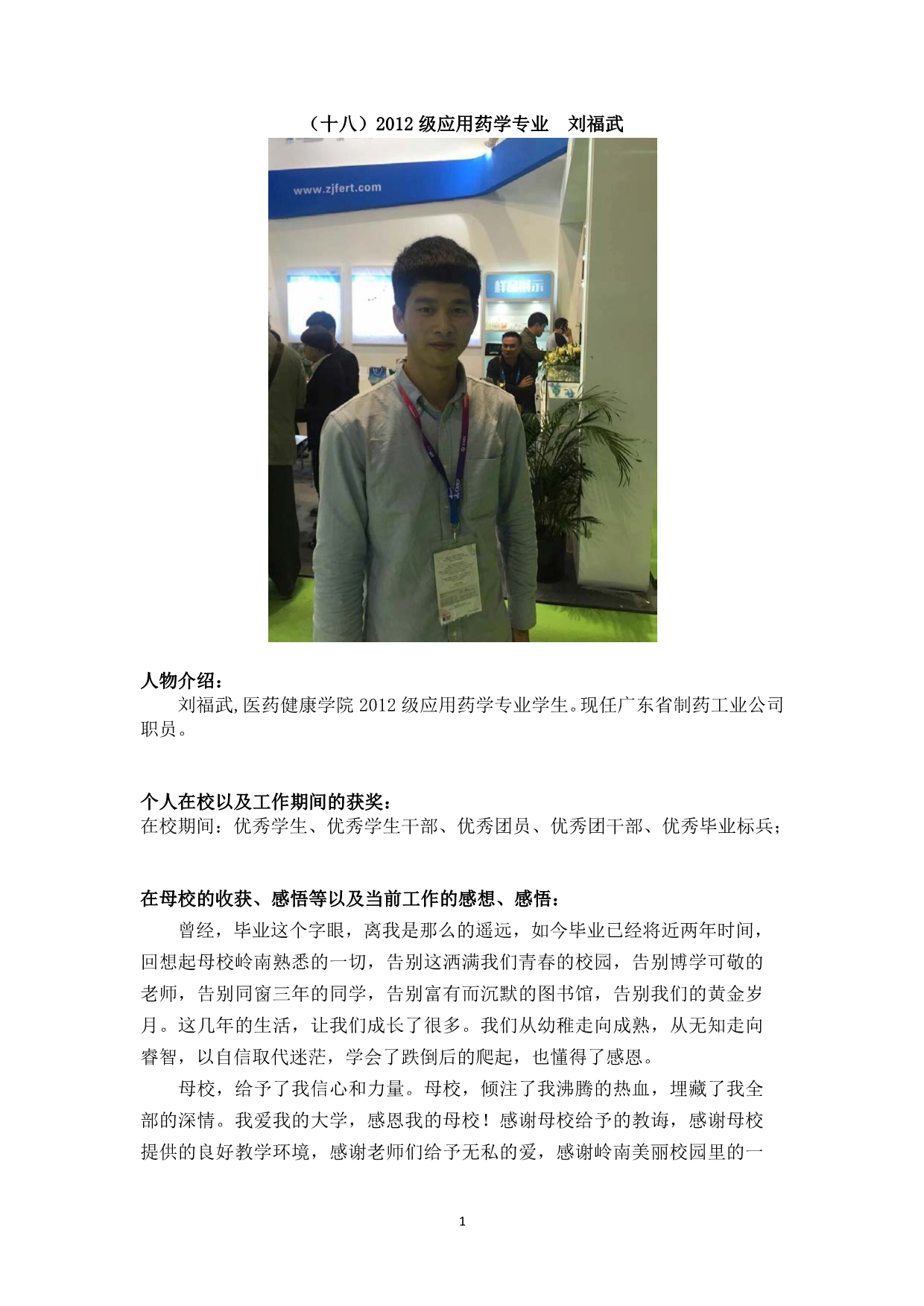 （十八）2012级应用药学专业 刘福武

www.zjfert.com

人物介绍：

刘福武,医药健康学院2012级应用药学专业学生。现任广东省制药工业公司职员。

个人在校以及工作期间的获奖：

在校期间：优秀学生、优秀学生干部、优秀团员、优秀团干部、优秀毕业标兵；

在母校的收获、感悟等以及当前工作的感想、感悟：

曾经，毕业这个字眼，离我是那么的遥远，如今毕业已经将近两年时间，回想起母校岭南熟悉的一切，告别这洒满我们青春的校园，告别博学可敬的老师，告别同窗三年的同学，告别富有而沉默的图书馆，告别我们的黄金岁月。这几年的生活，让我们成长了很多。我们从幼稚走向成熟，从无知走向睿智，以自信取代迷茫，学会了跌倒后的爬起，也懂得了感恩。

母校，给予了我信心和力量。母校，倾注了我沸腾的热血，埋藏了我全部的深情。我爱我的大学，感恩我的母校！感谢母校给予的教诲，感谢母校提供的良好教学环境，感谢老师们给予无私的爱，感谢岭南美丽校园里的一

1